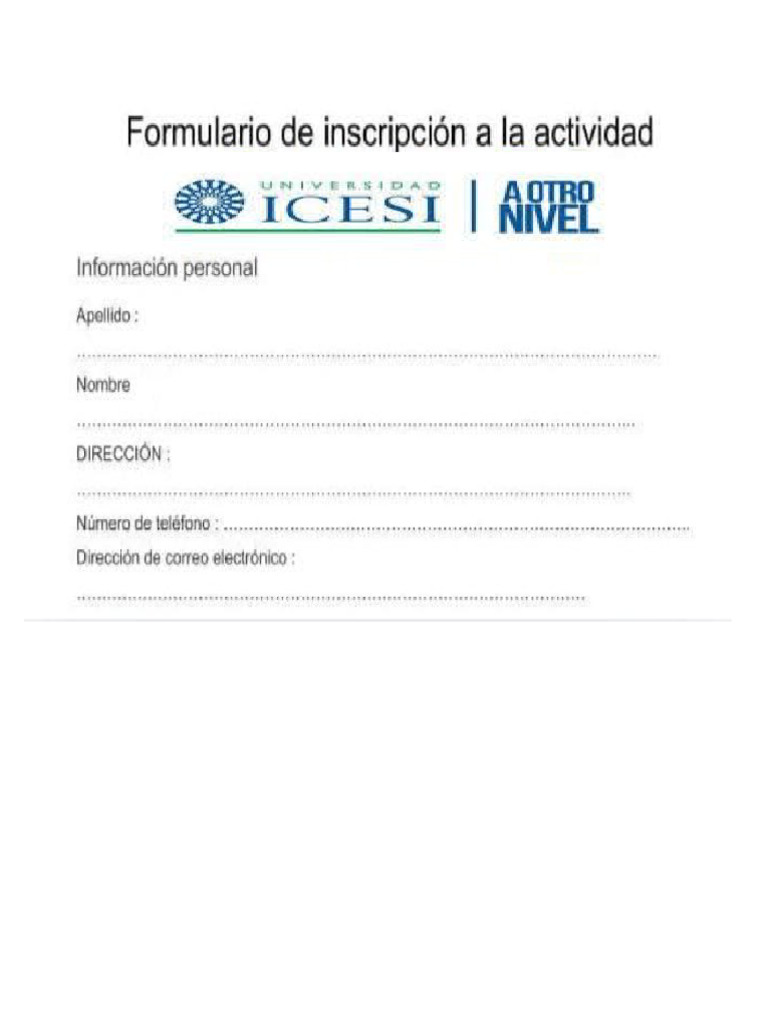 Formulario de inscripción a la actividad

UNIVERSIDAD
ICESI

A OTRO
NIVEL

Información personal

Apellido :

____

Nombre

____

DIRECCIÓN :

____

Número de teléfono : ____

Dirección de correo electrónico :

____